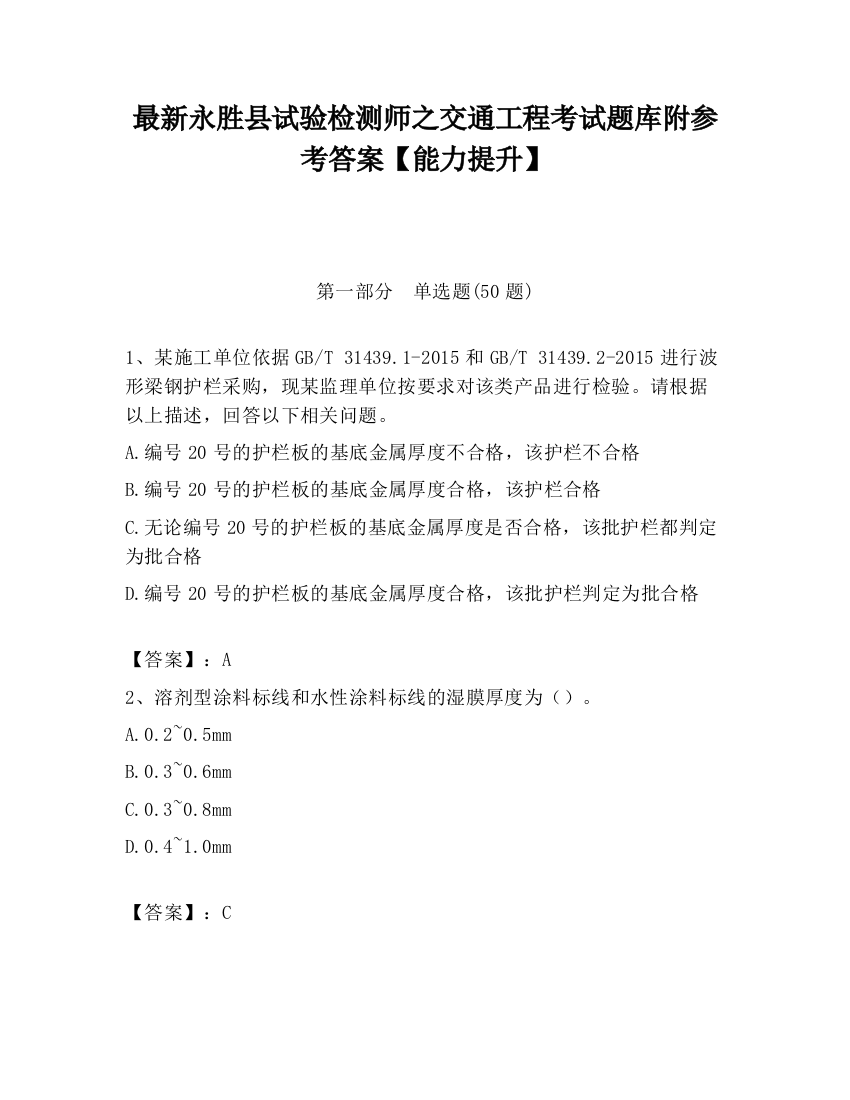 最新永胜县试验检测师之交通工程考试题库附参考答案【能力提升】

第一部分　单选题(50 题)

1、某施工单位依据 GB/T 31439.1-2015 和 GB/T 31439.2-2015 进行波形梁钢护栏采购，现某监理单位按要求对该类产品进行检验。请根据以上描述，回答以下相关问题。

A.编号 20 号的护栏板的基底金属厚度不合格，该护栏不合格

B.编号 20 号的护栏板的基底金属厚度合格，该护栏合格

C.无论编号 20 号的护栏板的基底金属厚度是否合格，该批护栏都判定为批合格

D.编号 20 号的护栏板的基底金属厚度合格，该批护栏判定为批合格

【答案】：A

2、溶剂型涂料标线和水性涂料标线的湿膜厚度为（）。

A.0.2~0.5mm

B.0.3~0.6mm

C.0.3~0.8mm

D.0.4~1.0mm

【答案】：C